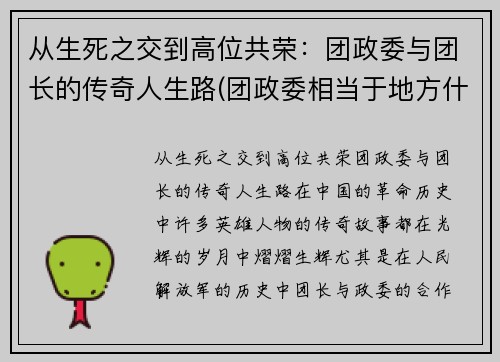 从生死之交到高位共荣：团政委与团长的传奇人生路(团政委相当于地方什

从生死之交到高位共荣团政委与团长的传奇人生路在中国的革命历史中许多英雄人物的传奇故事都在光辉的岁月中熠熠生辉尤其是在人民解放军的历史中团长与政委的合作